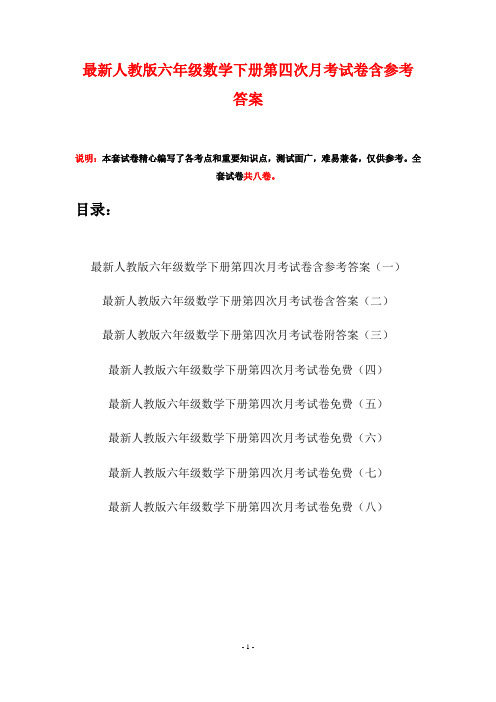 最新人教版六年级数学下册第四次月考试卷含参考答案

说明：本套试卷精心编写了各考点和重要知识点，测试面广，难易兼备，仅供参考。全套试卷共八卷。

目录：

最新人教版六年级数学下册第四次月考试卷含参考答案（一）

最新人教版六年级数学下册第四次月考试卷含答案（二）

最新人教版六年级数学下册第四次月考试卷附答案（三）

最新人教版六年级数学下册第四次月考试卷免费（四）

最新人教版六年级数学下册第四次月考试卷免费（五）

最新人教版六年级数学下册第四次月考试卷免费（六）

最新人教版六年级数学下册第四次月考试卷免费（七）

最新人教版六年级数学下册第四次月考试卷免费（八）

- 1 -